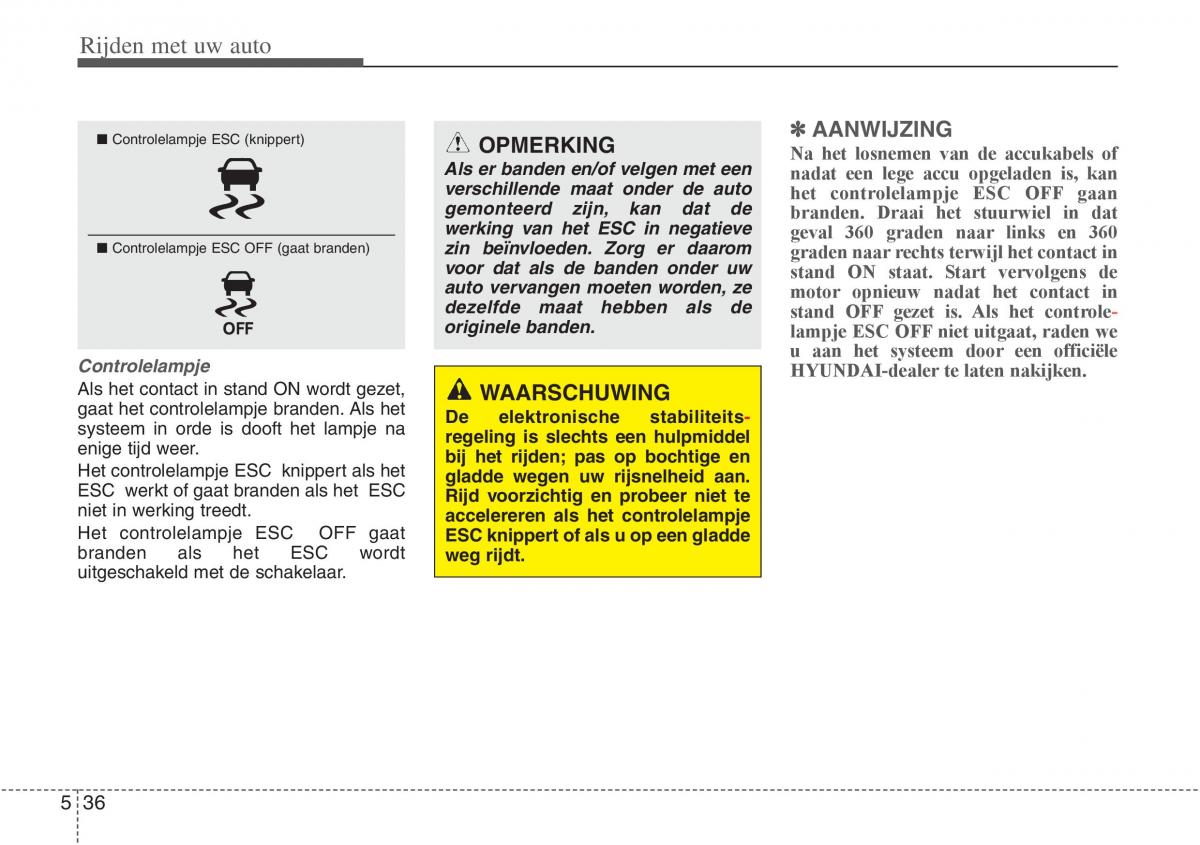 Rijden met uw auto

■ Controlelampje ESC (knippert)

■ Controlelampje ESC OFF (gaat branden)

OFF

Controlelampje
Als het contact in stand ON wordt gezet, gaat het controlelampje branden. Als het systeem in orde is dooft het lampje na enige tijd weer.
Het controlelampje ESC knippert als het ESC werkt of gaat branden als het ESC niet in werking treedt.
Het controlelampje ESC OFF gaat branden als het ESC wordt uitgeschakeld met de schakelaar.

OPMERKING
Als er banden en/of velgen met een verschillende maat onder de auto gemonteerd zijn, kan dat de werking van het ESC in negatieve zin beïnvloeden. Zorg er daarom voor dat als de banden onder uw auto vervangen moeten worden, ze dezelfde maat hebben als de originele banden.

WAARSCHUWING
De elektronische stabiliteitsregeling is slechts een hulpmiddel bij het rijden; pas op bochtige en gladde wegen uw rijsnelheid aan. Rijd voorzichtig en probeer niet te accelereren als het controlelampje ESC knippert of als u op een gladde weg rijdt.

✽ AANWIJZING
Na het losnemen van de accukabels of nadat een lege accu opgeladen is, kan het controlelampje ESC OFF gaan branden. Draai het stuurwiel in dat geval 360 graden naar links en 360 graden naar rechts terwijl het contact in stand ON staat. Start vervolgens de motor opnieuw nadat het contact in stand OFF gezet is. Als het controlelampje ESC OFF niet uitgaat, raden we u aan het systeem door een officiële HYUNDAI-dealer te laten nakijken.

5 36